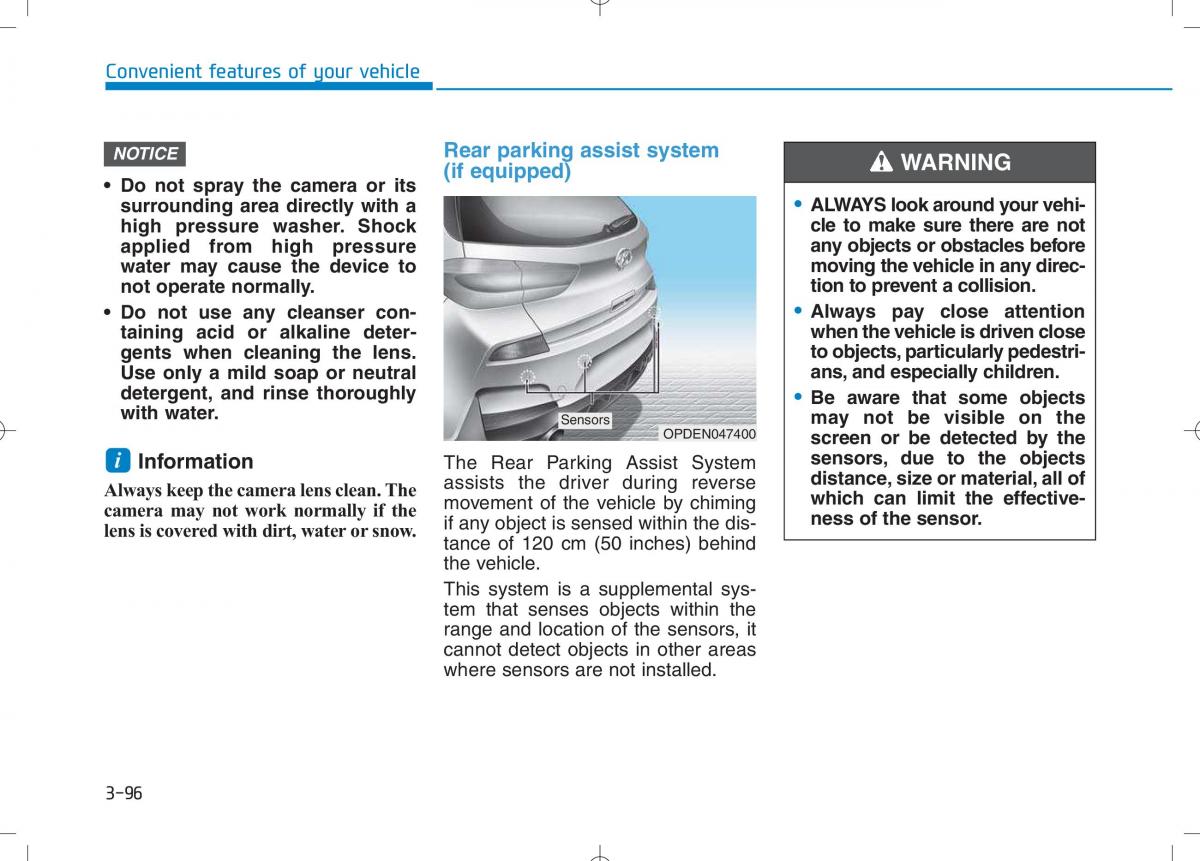 Convenient features of your vehicle

NOTICE

• Do not spray the camera or its surrounding area directly with a high pressure washer. Shock applied from high pressure water may cause the device to not operate normally.
• Do not use any cleanser containing acid or alkaline detergents when cleaning the lens. Use only a mild soap or neutral detergent, and rinse thoroughly with water.

i Information

Always keep the camera lens clean. The camera may not work normally if the lens is covered with dirt, water or snow.

Rear parking assist system (if equipped)

Sensors

OPDEN047400

The Rear Parking Assist System assists the driver during reverse movement of the vehicle by chiming if any object is sensed within the distance of 120 cm (50 inches) behind the vehicle.

This system is a supplemental system that senses objects within the range and location of the sensors, it cannot detect objects in other areas where sensors are not installed.

WARNING

• ALWAYS look around your vehicle to make sure there are not any objects or obstacles before moving the vehicle in any direction to prevent a collision.
• Always pay close attention when the vehicle is driven close to objects, particularly pedestrians, and especially children.
• Be aware that some objects may not be visible on the screen or be detected by the sensors, due to the objects distance, size or material, all of which can limit the effectiveness of the sensor.

3-96